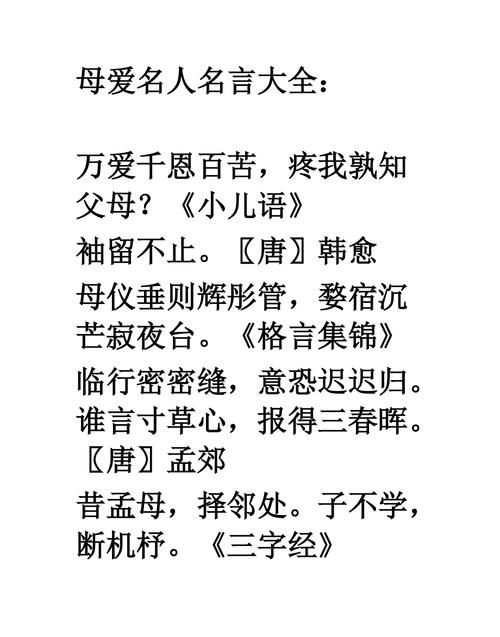 母爱名人名言大全：

万爱千恩百苦，疼我孰知父母？《小儿语》

袖留不止。〖唐〗韩愈

母仪垂则辉彤管，婺宿沉芒寂夜台。《格言集锦》

临行密密缝，意恐迟迟归。谁言寸草心，报得三春晖。〖唐〗孟郊

昔孟母，择邻处。子不学，断机杼。《三字经》